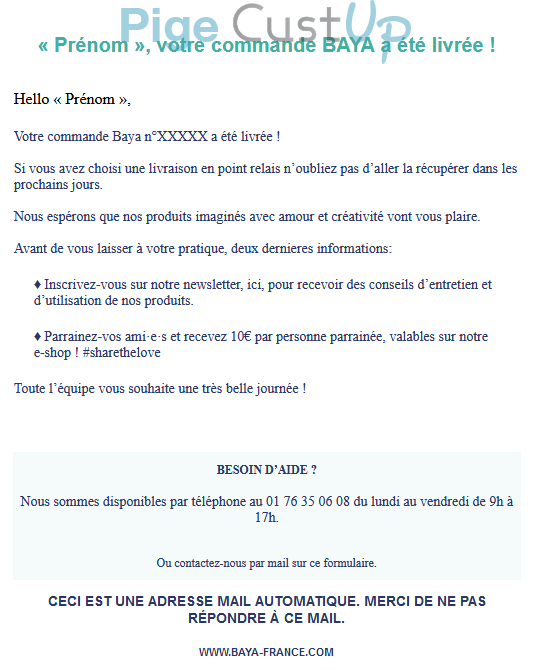 Pige CustUp

« Prénom », votre commande BAYA a été livrée !

Hello « Prénom »,

Votre commande Baya n°XXXXX a été livrée !

Si vous avez choisi une livraison en point relais n'oubliez pas d'aller la récupérer dans les prochains jours.

Nous espérons que nos produits imaginés avec amour et créativité vont vous plaire.

Avant de vous laisser à votre pratique, deux dernieres informations:

♦ Inscrivez-vous sur notre newsletter, ici, pour recevoir des conseils d'entretien et d'utilisation de nos produits.

♦ Parrainez-vos ami·e·s et recevez 10€ par personne parrainée, valables sur notre e-shop ! #sharethelove

Toute l'équipe vous souhaite une très belle journée !

BESOIN D'AIDE ?

Nous sommes disponibles par téléphone au 01 76 35 06 08 du lundi au vendredi de 9h à 17h.

Ou contactez-nous par mail sur ce formulaire.

CECI EST UNE ADRESSE MAIL AUTOMATIQUE. MERCI DE NE PAS RÉPONDRE À CE MAIL.

WWW.BAYA-FRANCE.COM